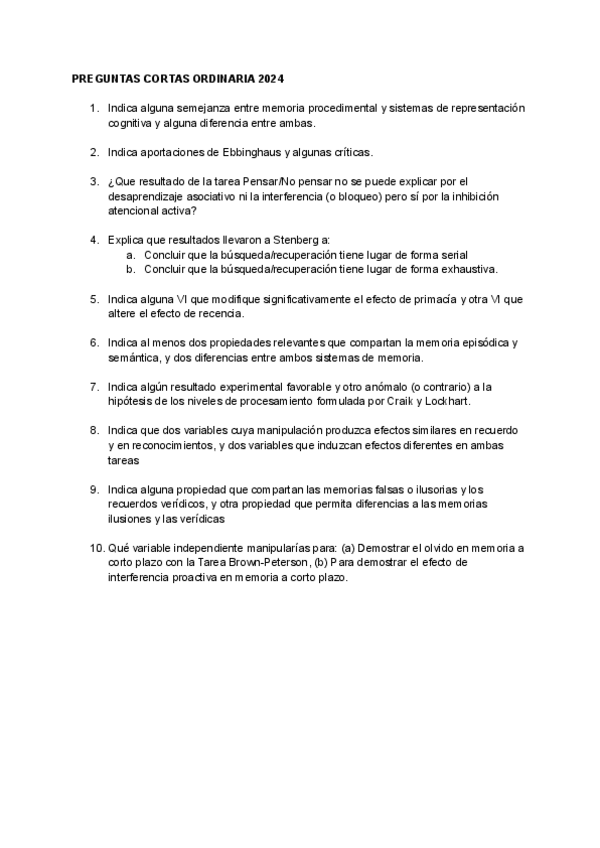 PREGUNTAS CORTAS ORDINARIA 2024

1. Indica alguna semejanza entre memoria procedimental y sistemas de representación cognitiva y alguna diferencia entre ambas.

2. Indica aportaciones de Ebbinghaus y algunas críticas.

3. ¿Que resultado de la tarea Pensar/No pensar no se puede explicar por el desaprendizaje asociativo ni la interferencia (o bloqueo) pero sí por la inhibición atencional activa?

4. Explica que resultados llevaron a Stenberg a:
a. Concluir que la búsqueda/recuperación tiene lugar de forma serial
b. Concluir que la búsqueda/recuperación tiene lugar de forma exhaustiva.

5. Indica alguna VI que modifique significativamente el efecto de primacía y otra VI que altere el efecto de recencia.

6. Indica al menos dos propiedades relevantes que compartan la memoria episódica y semántica, y dos diferencias entre ambos sistemas de memoria.

7. Indica algún resultado experimental favorable y otro anómalo (o contrario) a la hipótesis de los niveles de procesamiento formulada por Craik y Lockhart.

8. Indica que dos variables cuya manipulación produzca efectos similares en recuerdo y en reconocimientos, y dos variables que induzcan efectos diferentes en ambas tareas

9. Indica alguna propiedad que compartan las memorias falsas o ilusorias y los recuerdos verídicos, y otra propiedad que permita diferencias a las memorias ilusiones y las verídicas

10. Qué variable independiente manipularías para: (a) Demostrar el olvido en memoria a corto plazo con la Tarea Brown-Peterson, (b) Para demostrar el efecto de interferencia proactiva en memoria a corto plazo.